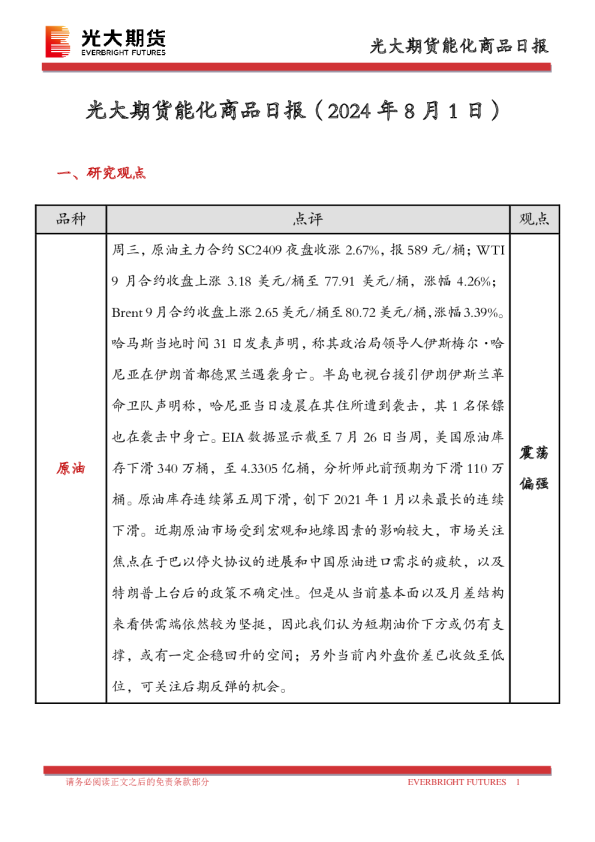 光大期货
EVERBRIGHT FUTURES

光大期货能化商品日报

光大期货能化商品日报（2024 年 8 月 1 日）

一、研究观点

| 品种 | 点评 | 观点 |
|---|---|---|
| 原油 | 周三，原油主力合约 SC2409 夜盘收涨 2.67%，报 589 元/桶；WTI 9 月合约收盘上涨 3.18 美元/桶至 77.91 美元/桶，涨幅 4.26%；Brent 9 月合约收盘上涨 2.65 美元/桶至 80.72 美元/桶，涨幅 3.39%。哈马斯当地时间 31 日发表声明，称其政治局领导人伊斯梅尔·哈尼亚在伊朗首都德黑兰遇袭身亡。半岛电视台援引伊朗伊斯兰革命卫队声明称，哈尼亚当日凌晨在其住所遭到袭击，其 1 名保镖也在袭击中身亡。EIA 数据显示截至 7 月 26 日当周，美国原油库存下滑 340 万桶，至 4.3305 亿桶，分析师此前预期为下滑 110 万桶。原油库存连续第五周下滑，创下 2021 年 1 月以来最长的连续下滑。近期原油市场受到宏观和地缘因素的影响较大，市场关注焦点在于巴以停火协议的进展和中国原油进口需求的疲软，以及特朗普上台后的政策不确定性。但是从当前基本面以及月差结构来看供需端依然较为坚挺，因此我们认为短期油价下方或仍有支撑，或有一定企稳回升的空间；另外当前内外盘价差已收敛至低位，可关注后期反弹的机会。 | 震荡偏强 |

请务必阅读正文之后的免责条款部分

EVERBRIGHT FUTURES 1